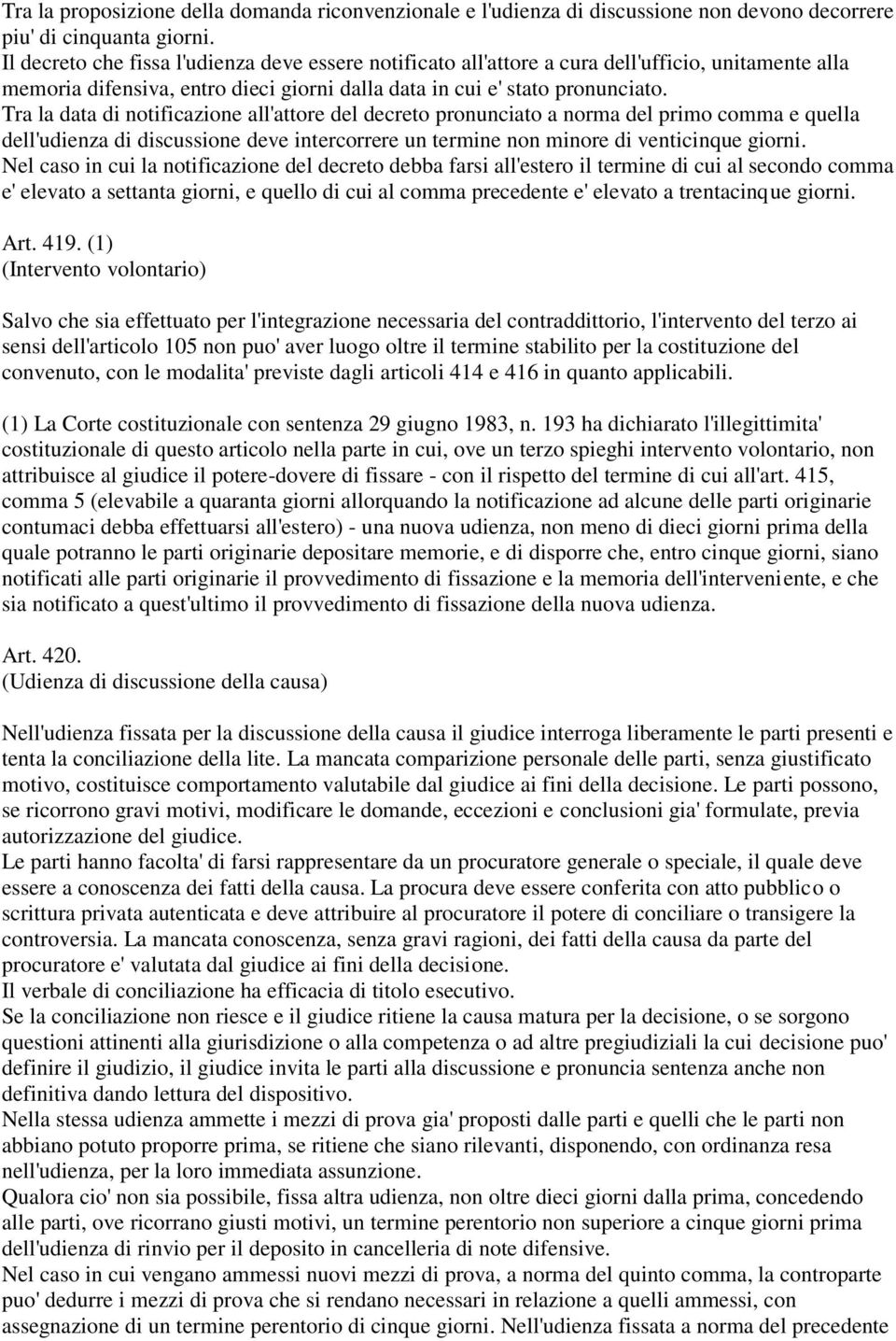 Tra la proposizione della domanda riconvenzionale e l'udienza di discussione non devono decorrere piu' di cinquanta giorni.
Il decreto che fissa l'udienza deve essere notificato all'attore a cura dell'ufficio, unitamente alla memoria difensiva, entro dieci giorni dalla data in cui e' stato pronunciato.
Tra la data di notificazione all'attore del decreto pronunciato a norma del primo comma e quella dell'udienza di discussione deve intercorrere un termine non minore di venticinque giorni.
Nel caso in cui la notificazione del decreto debba farsi all'estero il termine di cui al secondo comma e' elevato a settanta giorni, e quello di cui al comma precedente e' elevato a trentacinque giorni.

Art. 419. (1)
(Intervento volontario)

Salvo che sia effettuato per l'integrazione necessaria del contraddittorio, l'intervento del terzo ai sensi dell'articolo 105 non puo' aver luogo oltre il termine stabilito per la costituzione del convenuto, con le modalita' previste dagli articoli 414 e 416 in quanto applicabili.

(1) La Corte costituzionale con sentenza 29 giugno 1983, n. 193 ha dichiarato l'illegittimita' costituzionale di questo articolo nella parte in cui, ove un terzo spieghi intervento volontario, non attribuisce al giudice il potere-dovere di fissare - con il rispetto del termine di cui all'art. 415, comma 5 (elevabile a quaranta giorni allorquando la notificazione ad alcune delle parti originarie contumaci debba effettuarsi all'estero) - una nuova udienza, non meno di dieci giorni prima della quale potranno le parti originarie depositare memorie, e di disporre che, entro cinque giorni, siano notificati alle parti originarie il provvedimento di fissazione e la memoria dell'interveniente, e che sia notificato a quest'ultimo il provvedimento di fissazione della nuova udienza.

Art. 420.
(Udienza di discussione della causa)

Nell'udienza fissata per la discussione della causa il giudice interroga liberamente le parti presenti e tenta la conciliazione della lite. La mancata comparizione personale delle parti, senza giustificato motivo, costituisce comportamento valutabile dal giudice ai fini della decisione. Le parti possono, se ricorrono gravi motivi, modificare le domande, eccezioni e conclusioni gia' formulate, previa autorizzazione del giudice.
Le parti hanno facolta' di farsi rappresentare da un procuratore generale o speciale, il quale deve essere a conoscenza dei fatti della causa. La procura deve essere conferita con atto pubblico o scrittura privata autenticata e deve attribuire al procuratore il potere di conciliare o transigere la controversia. La mancata conoscenza, senza gravi ragioni, dei fatti della causa da parte del procuratore e' valutata dal giudice ai fini della decisione.
Il verbale di conciliazione ha efficacia di titolo esecutivo.
Se la conciliazione non riesce e il giudice ritiene la causa matura per la decisione, o se sorgono questioni attinenti alla giurisdizione o alla competenza o ad altre pregiudiziali la cui decisione puo' definire il giudizio, il giudice invita le parti alla discussione e pronuncia sentenza anche non definitiva dando lettura del dispositivo.
Nella stessa udienza ammette i mezzi di prova gia' proposti dalle parti e quelli che le parti non abbiano potuto proporre prima, se ritiene che siano rilevanti, disponendo, con ordinanza resa nell'udienza, per la loro immediata assunzione.
Qualora cio' non sia possibile, fissa altra udienza, non oltre dieci giorni dalla prima, concedendo alle parti, ove ricorrano giusti motivi, un termine perentorio non superiore a cinque giorni prima dell'udienza di rinvio per il deposito in cancelleria di note difensive.
Nel caso in cui vengano ammessi nuovi mezzi di prova, a norma del quinto comma, la controparte puo' dedurre i mezzi di prova che si rendano necessari in relazione a quelli ammessi, con assegnazione di un termine perentorio di cinque giorni. Nell'udienza fissata a norma del precedente